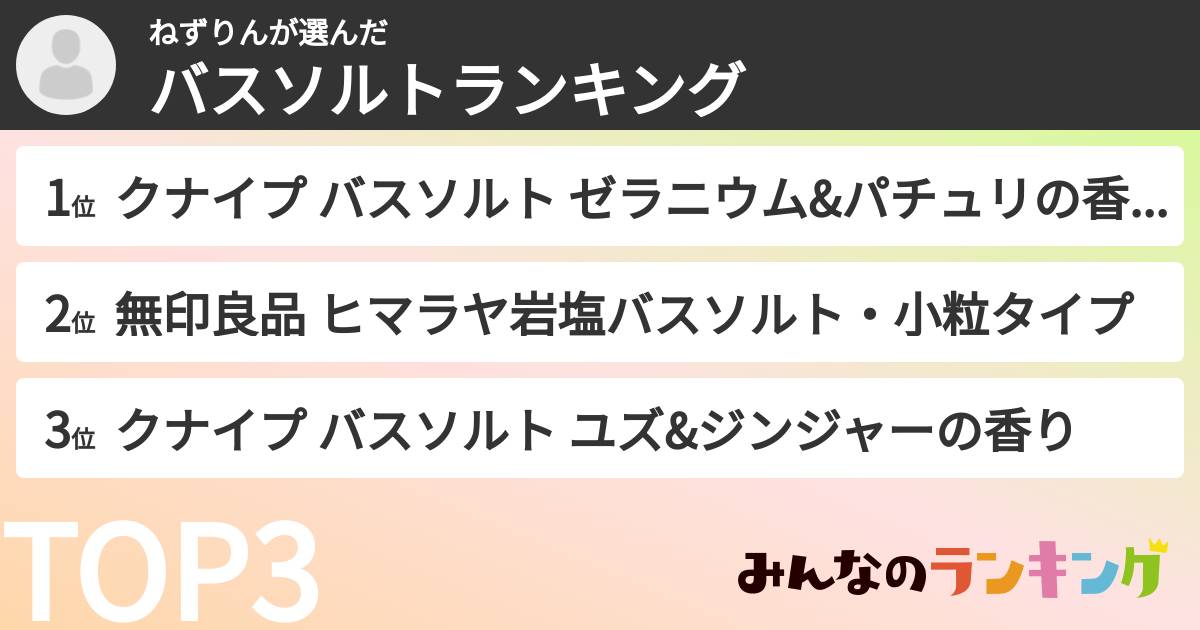 ねずりんが選んだ
バスソルトランキング

1位 クナイプ バスソルト ゼラニウム&パチュリの香...

2位 無印良品 ヒマラヤ岩塩バスソルト・小粒タイプ

3位 クナイプ バスソルト ユズ&ジンジャーの香り

TOP3

みんなのランキング